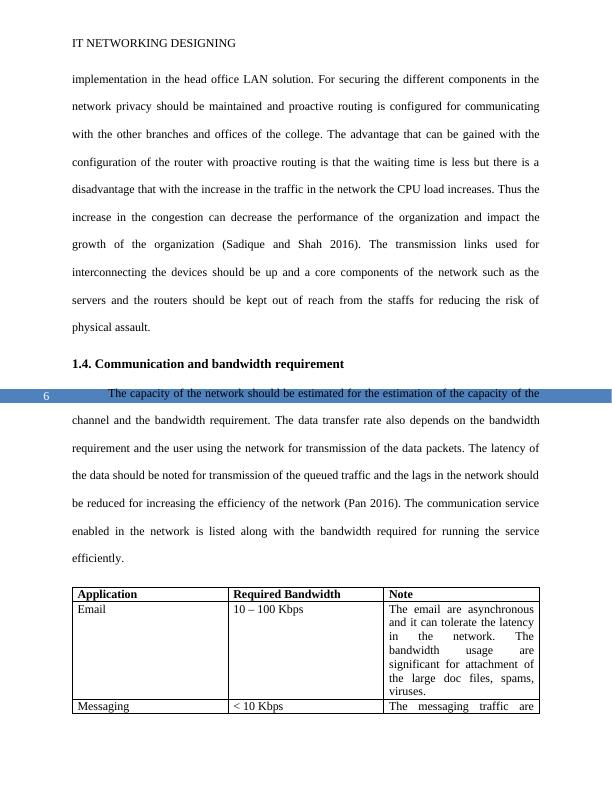 IT NETWORKING DESIGNING

implementation in the head office LAN solution. For securing the different components in the network privacy should be maintained and proactive routing is configured for communicating with the other branches and offices of the college. The advantage that can be gained with the configuration of the router with proactive routing is that the waiting time is less but there is a disadvantage that with the increase in the traffic in the network the CPU load increases. Thus the increase in the congestion can decrease the performance of the organization and impact the growth of the organization (Sadique and Shah 2016). The transmission links used for interconnecting the devices should be up and a core components of the network such as the servers and the routers should be kept out of reach from the staffs for reducing the risk of physical assault.

1.4. Communication and bandwidth requirement

6

The capacity of the network should be estimated for the estimation of the capacity of the channel and the bandwidth requirement. The data transfer rate also depends on the bandwidth requirement and the user using the network for transmission of the data packets. The latency of the data should be noted for transmission of the queued traffic and the lags in the network should be reduced for increasing the efficiency of the network (Pan 2016). The communication service enabled in the network is listed along with the bandwidth required for running the service efficiently.

| Application | Required Bandwidth | Note |
|---|---|---|
| Email | 10 – 100 Kbps | The email are asynchronous and it can tolerate the latency in the network. The bandwidth usage are significant for attachment of the large doc files, spams, viruses. |
| Messaging | < 10 Kbps | The messaging traffic are |